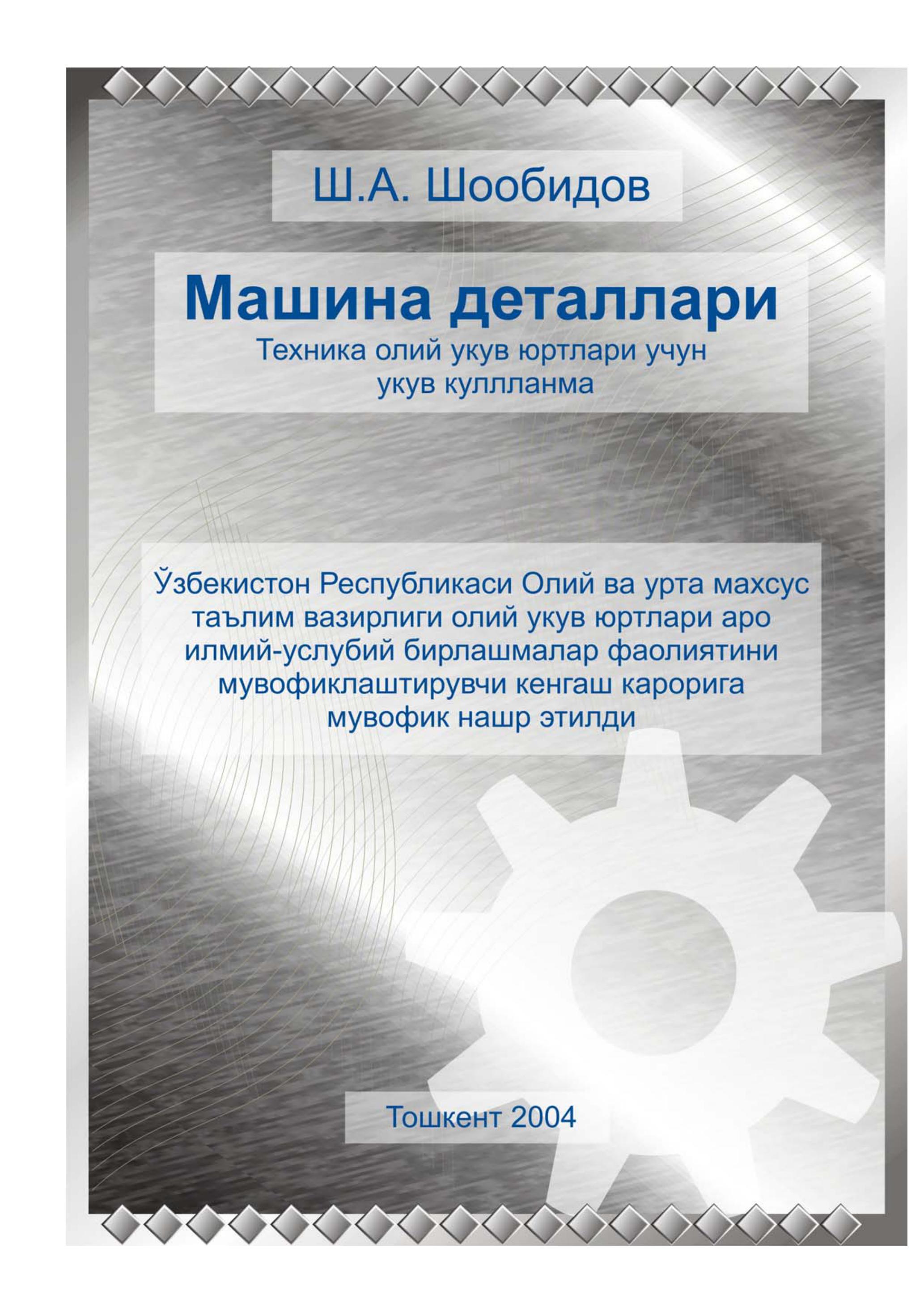 Ш.А. Шообидов

Машина деталлари

Техника олий укув юртлари учун укув куллланма

Ўзбекистон Республикаси Олий ва урта махсус таълим вазирлиги олий укув юртлари аро илмий-услубий бирлашмалар фаолиятини мувофиклаштирувчи кенгаш карорига мувофик нашр этилди

Тошкент 2004